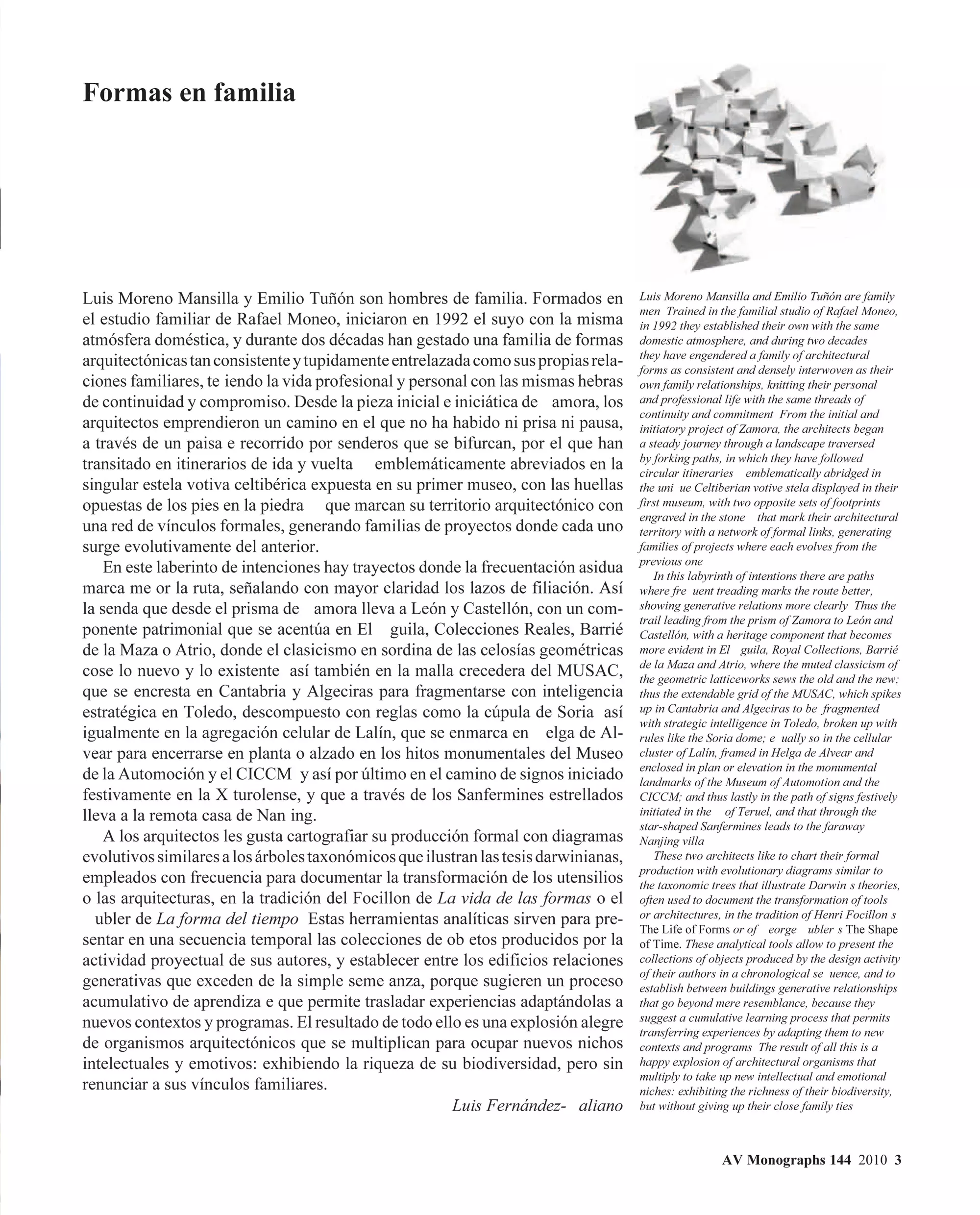 Formas en familia

Luis Moreno Mansilla y Emilio Tuñón son hombres de familia. Formados en el estudio familiar de Rafael Moneo, iniciaron en 1992 el suyo con la misma atmósfera doméstica, y durante dos décadas han gestado una familia de formas arquitectónicas tan consistente y tupidamente entrelazada como sus propias relaciones familiares, te iendo la vida profesional y personal con las mismas hebras de continuidad y compromiso. Desde la pieza inicial e iniciática de amora, los arquitectos emprendieron un camino en el que no ha habido ni prisa ni pausa, a través de un paisa e recorrido por senderos que se bifurcan, por el que han transitado en itinerarios de ida y vuelta emblemáticamente abreviados en la singular estela votiva celtibérica expuesta en su primer museo, con las huellas opuestas de los pies en la piedra que marcan su territorio arquitectónico con una red de vínculos formales, generando familias de proyectos donde cada uno surge evolutivamente del anterior.

En este laberinto de intenciones hay trayectos donde la frecuentación asidua marca me or la ruta, señalando con mayor claridad los lazos de filiación. Así la senda que desde el prisma de amora lleva a León y Castellón, con un componente patrimonial que se acentúa en El guila, Colecciones Reales, Barrié de la Maza o Atrio, donde el clasicismo en sordina de las celosías geométricas cose lo nuevo y lo existente así también en la malla crecedera del MUSAC, que se encresta en Cantabria y Algeciras para fragmentarse con inteligencia estratégica en Toledo, descompuesto con reglas como la cúpula de Soria así igualmente en la agregación celular de Lalín, que se enmarca en elga de Alvear para encerrarse en planta o alzado en los hitos monumentales del Museo de la Automoción y el CICCM y así por último en el camino de signos iniciado festivamente en la X turolense, y que a través de los Sanfermines estrellados lleva a la remota casa de Nan ing.

A los arquitectos les gusta cartografiar su producción formal con diagramas evolutivos similares a los árboles taxonómicos que ilustran las tesis darwinianas, empleados con frecuencia para documentar la transformación de los utensilios o las arquitecturas, en la tradición del Focillon de La vida de las formas o el ubler de La forma del tiempo Estas herramientas analíticas sirven para presentar en una secuencia temporal las colecciones de ob etos producidos por la actividad proyectual de sus autores, y establecer entre los edificios relaciones generativas que exceden de la simple seme anza, porque sugieren un proceso acumulativo de aprendiza e que permite trasladar experiencias adaptándolas a nuevos contextos y programas. El resultado de todo ello es una explosión alegre de organismos arquitectónicos que se multiplican para ocupar nuevos nichos intelectuales y emotivos: exhibiendo la riqueza de su biodiversidad, pero sin renunciar a sus vínculos familiares.

Luis Fernández- aliano

Luis Moreno Mansilla and Emilio Tuñón are family men Trained in the familial studio of Rafael Moneo, in 1992 they established their own with the same domestic atmosphere, and during two decades they have engendered a family of architectural forms as consistent and densely interwoven as their own family relationships, knitting their personal and professional life with the same threads of continuity and commitment From the initial and initiatory project of Zamora, the architects began a steady journey through a landscape traversed by forking paths, in which they have followed circular itineraries emblematically abridged in the uni ue Celtiberian votive stela displayed in their first museum, with two opposite sets of footprints engraved in the stone that mark their architectural territory with a network of formal links, generating families of projects where each evolves from the previous one

In this labyrinth of intentions there are paths where fre uent treading marks the route better, showing generative relations more clearly Thus the trail leading from the prism of Zamora to León and Castellón, with a heritage component that becomes more evident in El guila, Royal Collections, Barrié de la Maza and Atrio, where the muted classicism of the geometric latticeworks sews the old and the new; thus the extendable grid of the MUSAC, which spikes up in Cantabria and Algeciras to be fragmented with strategic intelligence in Toledo, broken up with rules like the Soria dome; e ually so in the cellular cluster of Lalín, framed in Helga de Alvear and enclosed in plan or elevation in the monumental landmarks of the Museum of Automotion and the CICCM; and thus lastly in the path of signs festively initiated in the of Teruel, and that through the star-shaped Sanfermines leads to the faraway Nanjing villa

These two architects like to chart their formal production with evolutionary diagrams similar to the taxonomic trees that illustrate Darwin s theories, often used to document the transformation of tools or architectures, in the tradition of Henri Focillon s The Life of Forms or of eorge ubler s The Shape of Time. These analytical tools allow to present the collections of objects produced by the design activity of their authors in a chronological se uence, and to establish between buildings generative relationships that go beyond mere resemblance, because they suggest a cumulative learning process that permits transferring experiences by adapting them to new contexts and programs The result of all this is a happy explosion of architectural organisms that multiply to take up new intellectual and emotional niches: exhibiting the richness of their biodiversity, but without giving up their close family ties

AV Monographs 144 2010 3